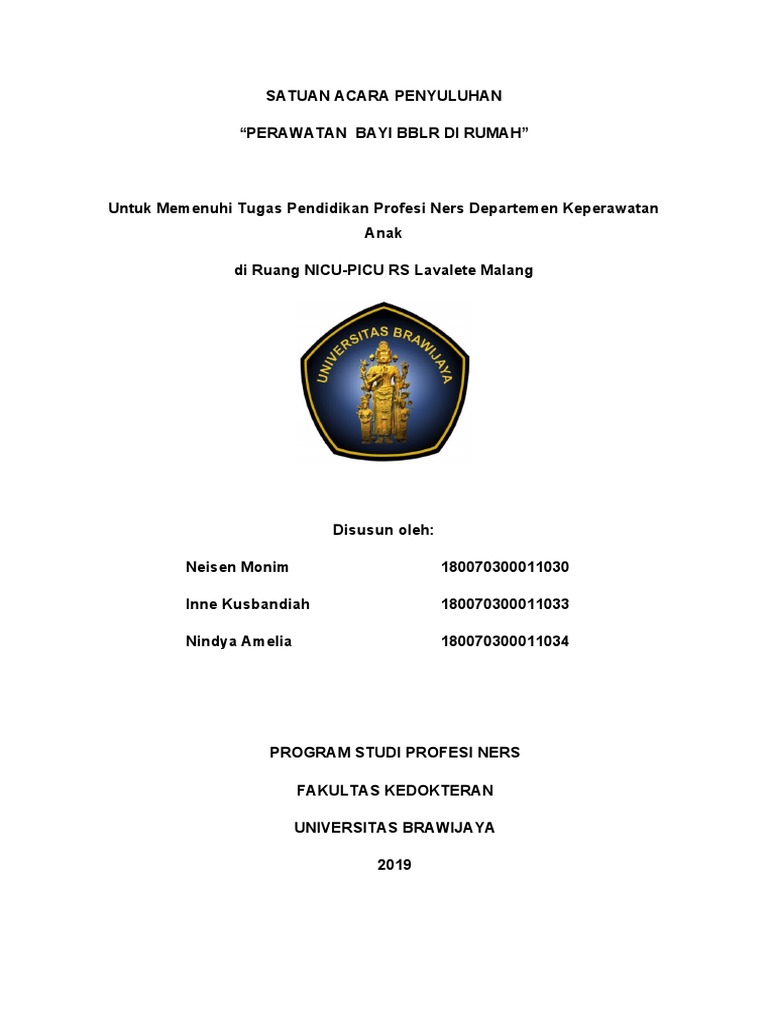 SATUAN ACARA PENYULUHAN

“PERAWATAN BAYI BBLR DI RUMAH”

Untuk Memenuhi Tugas Pendidikan Profesi Ners Departemen Keperawatan Anak

di Ruang NICU-PICU RS Lavalete Malang

UNIVERSITAS BRAWIJAYA

Disusun oleh:

Neisen Monim 180070300011030

Inne Kusbandiah 180070300011033

Nindya Amelia 180070300011034

PROGRAM STUDI PROFESI NERS

FAKULTAS KEDOKTERAN

UNIVERSITAS BRAWIJAYA

2019